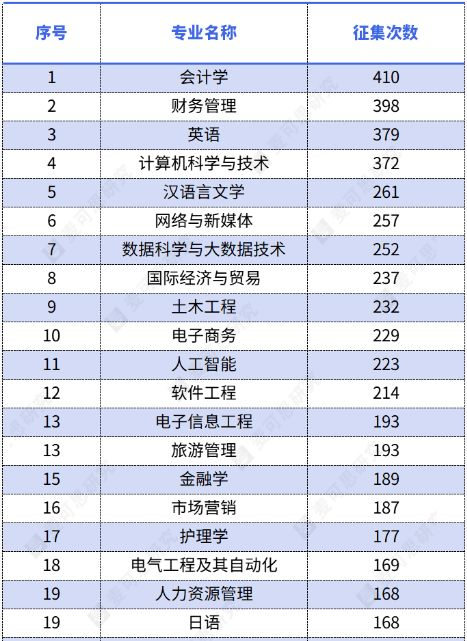 | 序号 | 专业名称 | 征集次数 |
|---|---|---|
| 1 | 会计学 | 410 |
| 2 | 财务管理 | 398 |
| 3 | 英语 | 379 |
| 4 | 计算机科学与技术 | 372 |
| 5 | 汉语言文学 | 261 |
| 6 | 网络与新媒体 | 257 |
| 7 | 数据科学与大数据技术 | 252 |
| 8 | 国际经济与贸易 | 237 |
| 9 | 土木工程 | 232 |
| 10 | 电子商务 | 229 |
| 11 | 人工智能 | 223 |
| 12 | 软件工程 | 214 |
| 13 | 电子信息工程 | 193 |
| 13 | 旅游管理 | 193 |
| 15 | 金融学 | 189 |
| 16 | 市场营销 | 187 |
| 17 | 护理学 | 177 |
| 18 | 电气工程及其自动化 | 169 |
| 19 | 人力资源管理 | 168 |
| 19 | 日语 | 168 |

麦可思研究